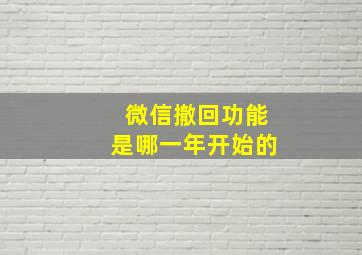 微信撤回功能
是哪一年开始的